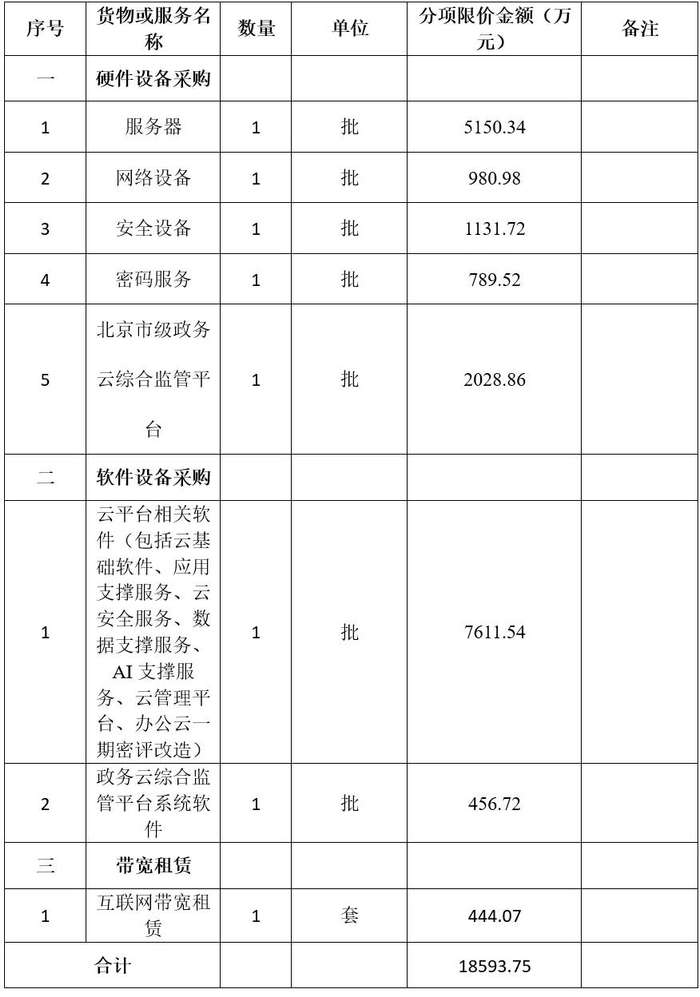 | 序号 | 货物或服务名称 | 数量 | 单位 | 分项限价金额（万元） | 备注 |
|---|---|---|---|---|---|
| 一 | 硬件设备采购 | | | | |
| 1 | 服务器 | 1 | 批 | 5150.34 | |
| 2 | 网络设备 | 1 | 批 | 980.98 | |
| 3 | 安全设备 | 1 | 批 | 1131.72 | |
| 4 | 密码服务 | 1 | 批 | 789.52 | |
| 5 | 北京市级政务云综合监管平台 | 1 | 批 | 2028.86 | |
| 二 | 软件设备采购 | | | | |
| 1 | 云平台相关软件（包括云基础软件、应用支撑服务、云安全服务、数据支撑服务、AI 支撑服务、云管理平台、办公云一期密评改造） | 1 | 批 | 7611.54 | |
| 2 | 政务云综合监管平台系统软件 | 1 | 批 | 456.72 | |
| 三 | 带宽租赁 | | | | |
| 1 | 互联网带宽租赁 | 1 | 套 | 444.07 | |
| 合计 | | | | 18593.75 | |